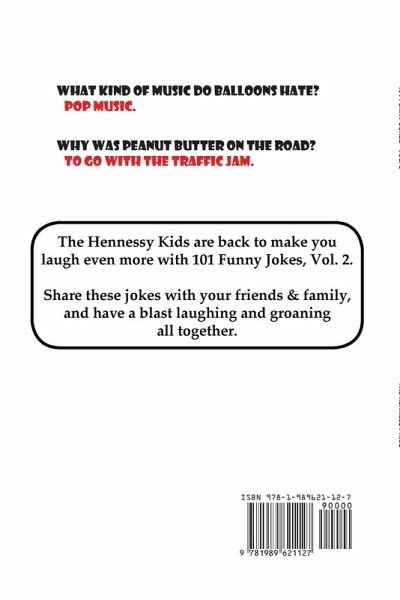 WHAT KIND OF MUSIC DO BALLOONS HATE?
POP MUSIC.

WHY WAS PEANUT BUTTER ON THE ROAD?
TO GO WITH THE TRAFFIC JAM.

The Hennessy Kids are back to make you laugh even more with 101 Funny Jokes, Vol. 2.

Share these jokes with your friends & family, and have a blast laughing and groaning all together.

ISBN 978-1-989621-12-7
90000
9 781989 621127